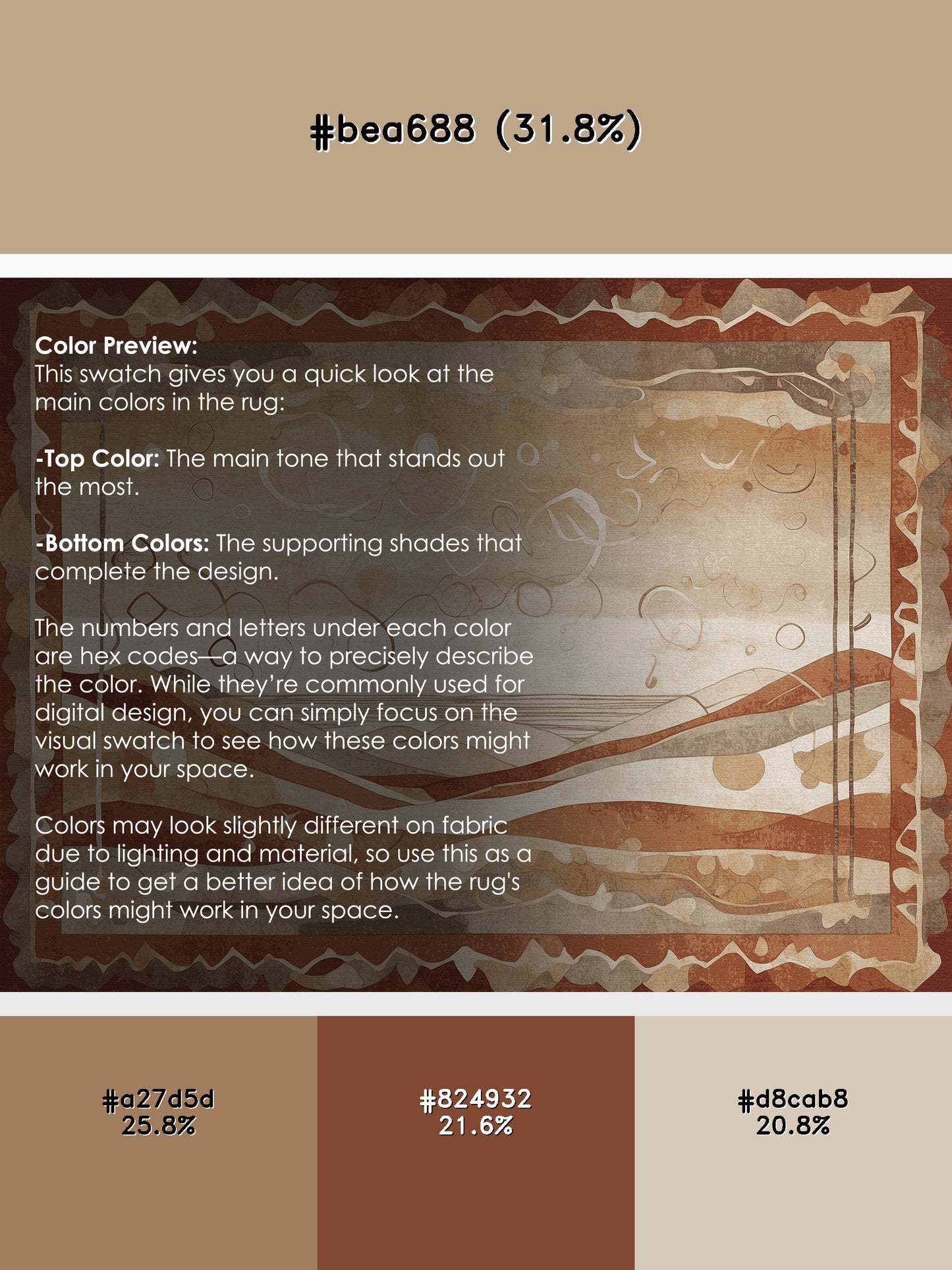 #bea688 (31.8%)

Color Preview:
This swatch gives you a quick look at the main colors in the rug:

-Top Color: The main tone that stands out the most.

-Bottom Colors: The supporting shades that complete the design.

The numbers and letters under each color are hex codes—a way to precisely describe the color. While they're commonly used for digital design, you can simply focus on the visual swatch to see how these colors might work in your space.

Colors may look slightly different on fabric due to lighting and material, so use this as a guide to get a better idea of how the rug's colors might work in your space.

#a27d5d
25.8%

#824932
21.6%

#d8cab8
20.8%